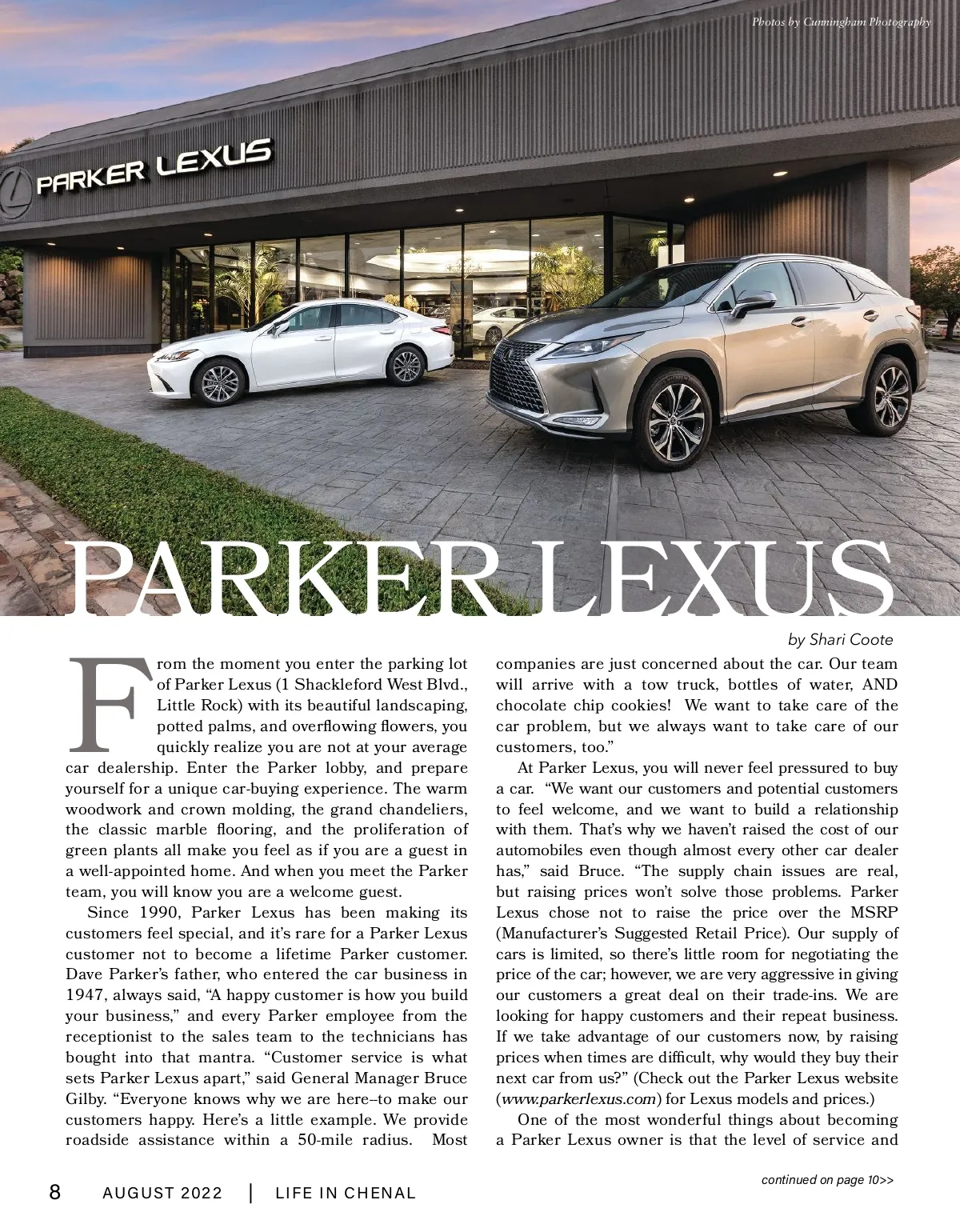 Photos by Cunningham Photography

PARKER LEXUS

PARKER LEXUS

by Shari Coote

From the moment you enter the parking lot of Parker Lexus (1 Shackleford West Blvd., Little Rock) with its beautiful landscaping, potted palms, and overflowing flowers, you quickly realize you are not at your average car dealership. Enter the Parker lobby, and prepare yourself for a unique car-buying experience. The warm woodwork and crown molding, the grand chandeliers, the classic marble flooring, and the proliferation of green plants all make you feel as if you are a guest in a well-appointed home. And when you meet the Parker team, you will know you are a welcome guest.

Since 1990, Parker Lexus has been making its customers feel special, and it's rare for a Parker Lexus customer not to become a lifetime Parker customer. Dave Parker's father, who entered the car business in 1947, always said, "A happy customer is how you build your business," and every Parker employee from the receptionist to the sales team to the technicians has bought into that mantra. "Customer service is what sets Parker Lexus apart," said General Manager Bruce Gilby. "Everyone knows why we are here–to make our customers happy. Here's a little example. We provide roadside assistance within a 50-mile radius. Most companies are just concerned about the car. Our team will arrive with a tow truck, bottles of water, AND chocolate chip cookies! We want to take care of the car problem, but we always want to take care of our customers, too."

At Parker Lexus, you will never feel pressured to buy a car. "We want our customers and potential customers to feel welcome, and we want to build a relationship with them. That's why we haven't raised the cost of our automobiles even though almost every other car dealer has," said Bruce. "The supply chain issues are real, but raising prices won't solve those problems. Parker Lexus chose not to raise the price over the MSRP (Manufacturer's Suggested Retail Price). Our supply of cars is limited, so there's little room for negotiating the price of the car; however, we are very aggressive in giving our customers a great deal on their trade-ins. We are looking for happy customers and their repeat business. If we take advantage of our customers now, by raising prices when times are difficult, why would they buy their next car from us?" (Check out the Parker Lexus website (www.parkerlexus.com) for Lexus models and prices.)

One of the most wonderful things about becoming a Parker Lexus owner is that the level of service and

continued on page 10>>

8 AUGUST 2022 | LIFE IN CHENAL